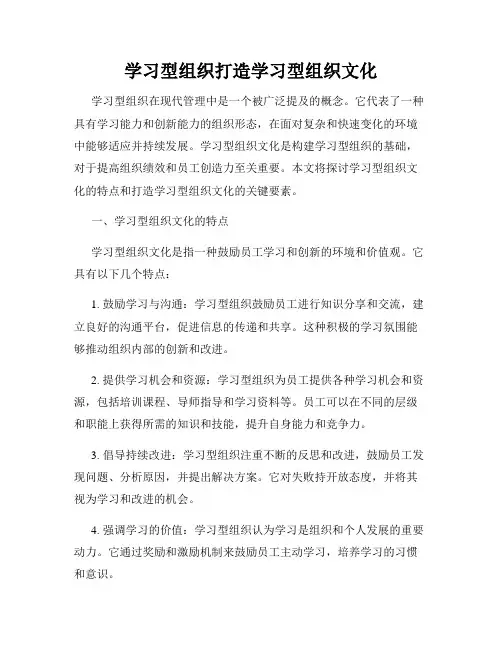 学习型组织打造学习型组织文化

学习型组织在现代管理中是一个被广泛提及的概念。它代表了一种具有学习能力和创新能力的组织形态，在面对复杂和快速变化的环境中能够适应并持续发展。学习型组织文化是构建学习型组织的基础，对于提高组织绩效和员工创造力至关重要。本文将探讨学习型组织文化的特点和打造学习型组织文化的关键要素。

一、学习型组织文化的特点

学习型组织文化是指一种鼓励员工学习和创新的环境和价值观。它具有以下几个特点：

1. 鼓励学习与沟通：学习型组织鼓励员工进行知识分享和交流，建立良好的沟通平台，促进信息的传递和共享。这种积极的学习氛围能够推动组织内部的创新和改进。

2. 提供学习机会和资源：学习型组织为员工提供各种学习机会和资源，包括培训课程、导师指导和学习资料等。员工可以在不同的层级和职能上获得所需的知识和技能，提升自身能力和竞争力。

3. 倡导持续改进：学习型组织注重不断的反思和改进，鼓励员工发现问题、分析原因，并提出解决方案。它对失败持开放态度，并将其视为学习和改进的机会。

4. 强调学习的价值：学习型组织认为学习是组织和个人发展的重要动力。它通过奖励和激励机制来鼓励员工主动学习，培养学习的习惯和意识。